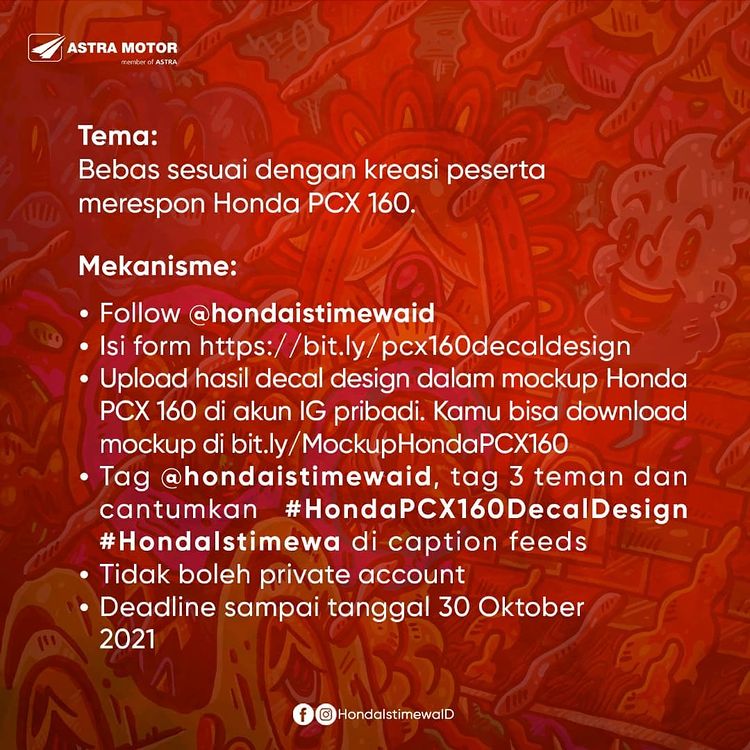 ASTRA MOTOR
member of ASTRA

Tema:
Bebas sesuai dengan kreasi peserta merespon Honda PCX 160.

Mekanisme:
• Follow @hondaistimewaid
• Isi form https://bit.ly/pcx160decaldesign
• Upload hasil decal design dalam mockup Honda PCX 160 di akun IG pribadi. Kamu bisa download mockup di bit.ly/MockupHondaPCX160
• Tag @hondaistimewaid, tag 3 teman dan cantumkan #HondaPCX160DecalDesign #HondaIstimewa di caption feeds
• Tidak boleh private account
• Deadline sampai tanggal 30 Oktober 2021

HondaIstimewaID